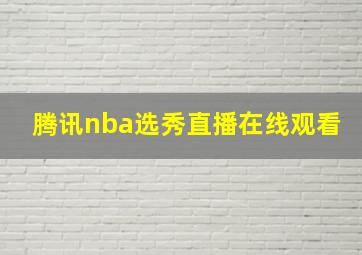 腾讯nba选秀直播在线观看